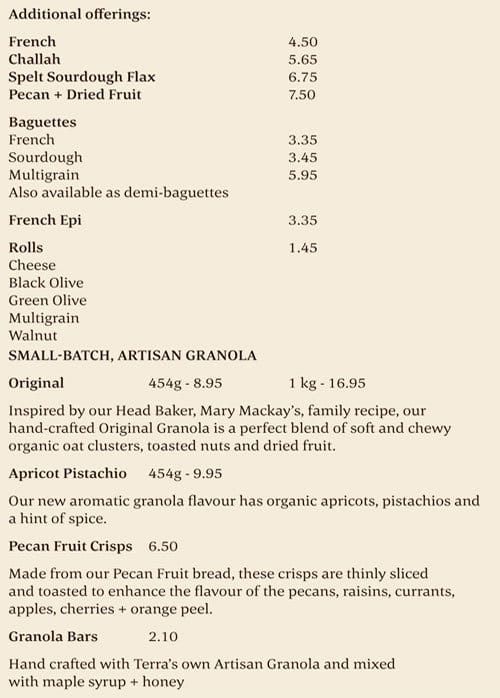 Additional offerings:

French 4.50
Challah 5.65
Spelt Sourdough Flax 6.75
Pecan + Dried Fruit 7.50

Baguettes
French 3.35
Sourdough 3.45
Multigrain 5.95
Also available as demi-baguettes

French Epi 3.35

Rolls 1.45
Cheese
Black Olive
Green Olive
Multigrain
Walnut
SMALL-BATCH, ARTISAN GRANOLA

Original 454g - 8.95 1 kg - 16.95

Inspired by our Head Baker, Mary Mackay's, family recipe, our hand-crafted Original Granola is a perfect blend of soft and chewy organic oat clusters, toasted nuts and dried fruit.

Apricot Pistachio 454g - 9.95

Our new aromatic granola flavour has organic apricots, pistachios and a hint of spice.

Pecan Fruit Crisps 6.50

Made from our Pecan Fruit bread, these crisps are thinly sliced and toasted to enhance the flavour of the pecans, raisins, currants, apples, cherries + orange peel.

Granola Bars 2.10

Hand crafted with Terra's own Artisan Granola and mixed with maple syrup + honey